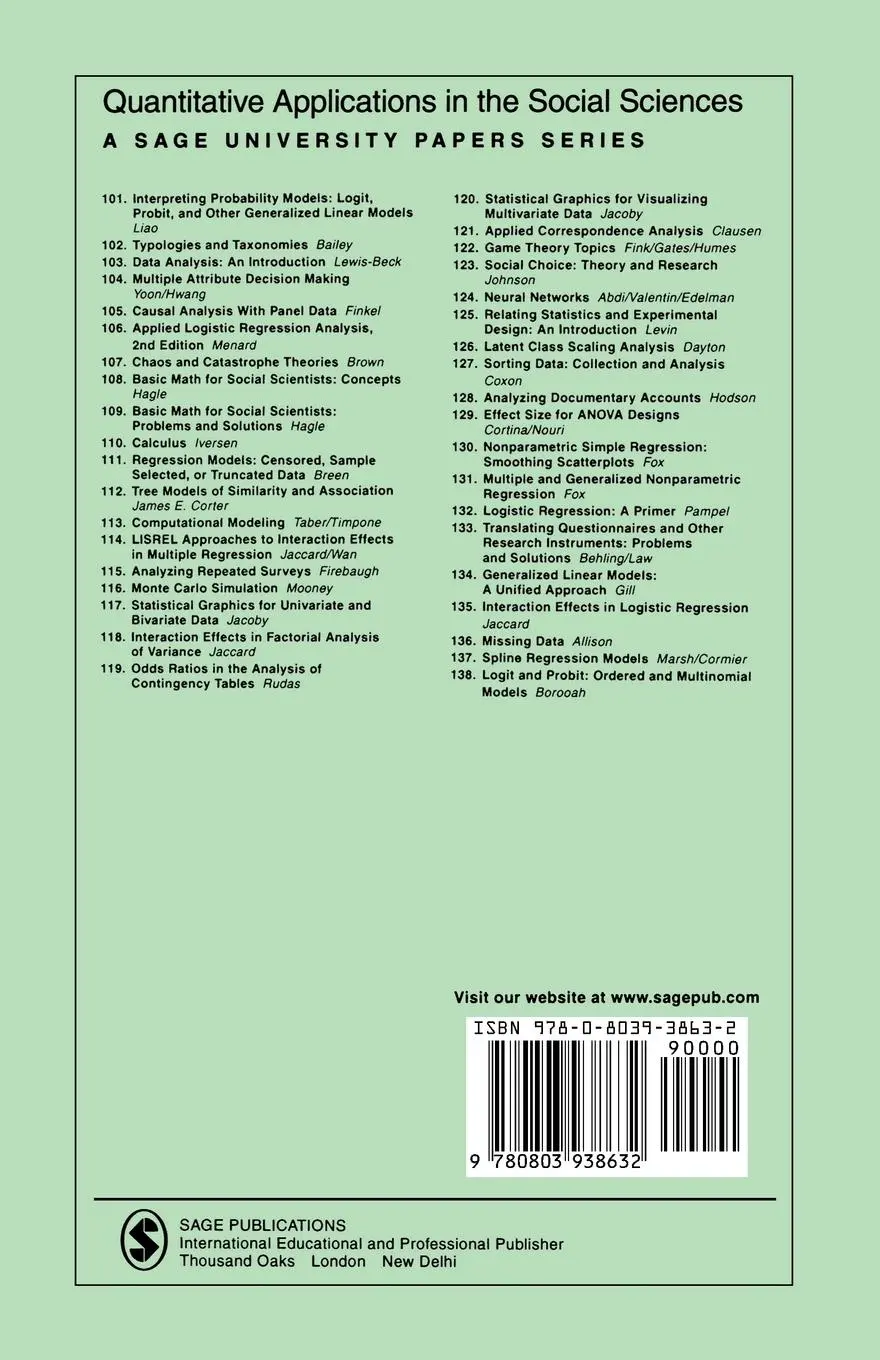 Quantitative Applications in the Social Sciences
A SAGE UNIVERSITY PAPERS SERIES

101. Interpreting Probability Models: Logit, Probit, and Other Generalized Linear Models Liao
102. Typologies and Taxonomies Bailey
103. Data Analysis: An Introduction Lewis-Beck
104. Multiple Attribute Decision Making Yoon/Hwang
105. Causal Analysis With Panel Data Finkel
106. Applied Logistic Regression Analysis, 2nd Edition Menard
107. Chaos and Catastrophe Theories Brown
108. Basic Math for Social Scientists: Concepts Hagle
109. Basic Math for Social Scientists: Problems and Solutions Hagle
110. Calculus Iversen
111. Regression Models: Censored, Sample Selected, or Truncated Data Breen
112. Tree Models of Similarity and Association James E. Corter
113. Computational Modeling Taber/Timpone
114. LISREL Approaches to Interaction Effects in Multiple Regression Jaccard/Wan
115. Analyzing Repeated Surveys Firebaugh
116. Monte Carlo Simulation Mooney
117. Statistical Graphics for Univariate and Bivariate Data Jacoby
118. Interaction Effects in Factorial Analysis of Variance Jaccard
119. Odds Ratios in the Analysis of Contingency Tables Rudas

120. Statistical Graphics for Visualizing Multivariate Data Jacoby
121. Applied Correspondence Analysis Clausen
122. Game Theory Topics Fink/Gates/Humes
123. Social Choice: Theory and Research Johnson
124. Neural Networks Abdi/Valentin/Edelman
125. Relating Statistics and Experimental Design: An Introduction Levin
126. Latent Class Scaling Analysis Dayton
127. Sorting Data: Collection and Analysis Coxon
128. Analyzing Documentary Accounts Hodson
129. Effect Size for ANOVA Designs Cortina/Nouri
130. Nonparametric Simple Regression: Smoothing Scatterplots Fox
131. Multiple and Generalized Nonparametric Regression Fox
132. Logistic Regression: A Primer Pampel
133. Translating Questionnaires and Other Research Instruments: Problems and Solutions Behling/Law
134. Generalized Linear Models: A Unified Approach Gill
135. Interaction Effects in Logistic Regression Jaccard
136. Missing Data Allison
137. Spline Regression Models Marsh/Cormier
138. Logit and Probit: Ordered and Multinomial Models Borooah

Visit our website at www.sagepub.com

ISBN 978-0-8039-3863-2
90000
9 780803 938632

SAGE PUBLICATIONS
International Educational and Professional Publisher
Thousand Oaks London New Delhi